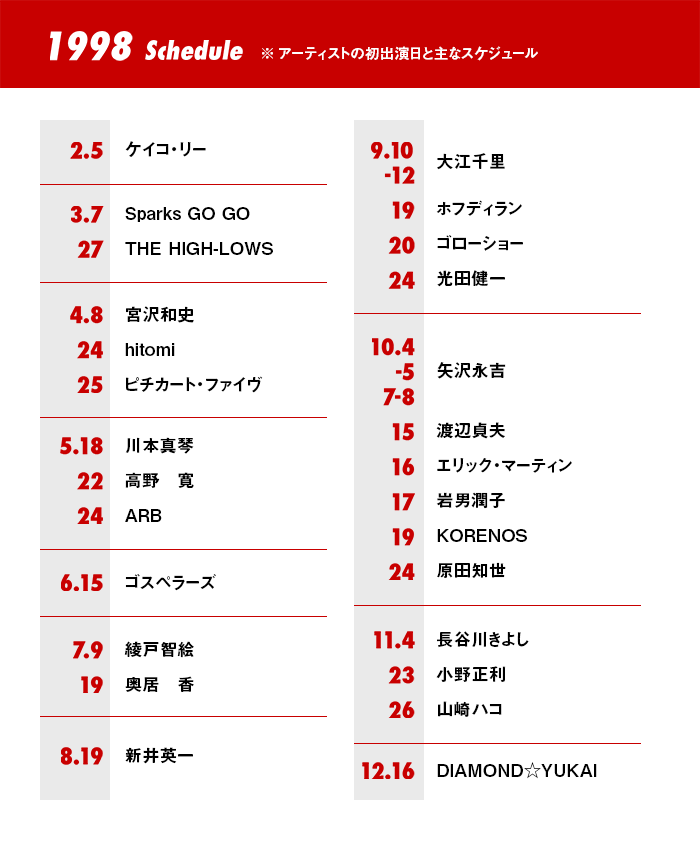 1998 Schedule ※ アーティストの初出演日と主なスケジュール

| | |
|---|---|
| 2.5 | ケイコ・リー |
| 3.7 | Sparks GO GO |
| 27 | THE HIGH-LOWS |
| 4.8 | 宮沢和史 |
| 24 | hitomi |
| 25 | ピチカート・ファイヴ |
| 5.18 | 川本真琴 |
| 22 | 高野　寛 |
| 24 | ARB |
| 6.15 | ゴスペラーズ |
| 7.9 | 綾戸智絵 |
| 19 | 奥居　香 |
| 8.19 | 新井英一 |

| | |
|---|---|
| 9.10 -12 | 大江千里 |
| 19 | ホフディラン |
| 20 | ゴローショー |
| 24 | 光田健一 |
| 10.4 -5 7-8 | 矢沢永吉 |
| 15 | 渡辺貞夫 |
| 16 | エリック・マーティン |
| 17 | 岩男潤子 |
| 19 | KORENOS |
| 24 | 原田知世 |
| 11.4 | 長谷川きよし |
| 23 | 小野正利 |
| 26 | 山崎ハコ |
| 12.16 | DIAMOND☆YUKAI |